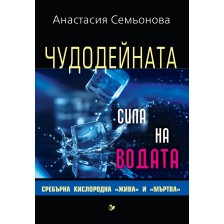 Анастасия Семьонова

ЧУДОДЕЙНАТА

СИЛА НА ВОДАТА

СРЕБЪРНА КИСЛОРОДНА «ЖИВА» И «МЪРТВА»